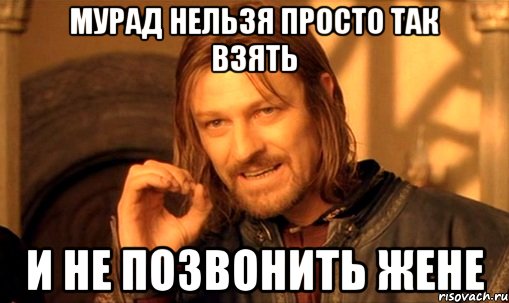 МУРАД НЕЛЬЗЯ ПРОСТО ТАК ВЗЯТЬ

И НЕ ПОЗВОНИТЬ ЖЕНЕ

risovach.ru